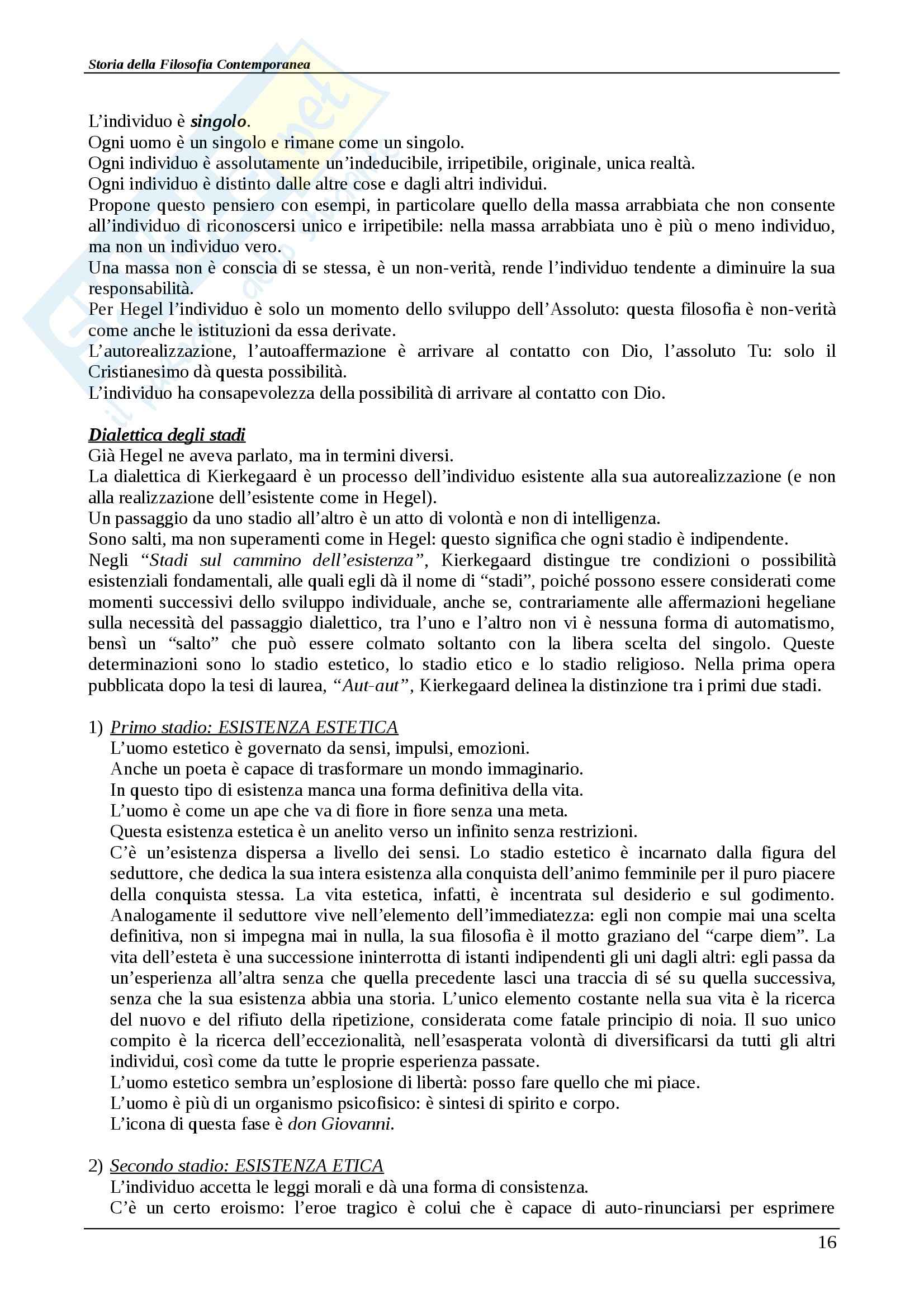 Storia della Filosofia Contemporanea

L'individuo è singolo.
Ogni uomo è un singolo e rimane come un singolo.
Ogni individuo è assolutamente un'indeducibile, irripetibile, originale, unica realtà.
Ogni individuo è distinto dalle altre cose e dagli altri individui.
Propone questo pensiero con esempi, in particolare quello della massa arrabbiata che non consente all'individuo di riconoscersi unico e irripetibile: nella massa arrabbiata uno è più o meno individuo, ma non un individuo vero.
Una massa non è conscia di se stessa, è un non-verità, rende l'individuo tendente a diminuire la sua responsabilità.
Per Hegel l'individuo è solo un momento dello sviluppo dell'Assoluto: questa filosofia è non-verità come anche le istituzioni da essa derivate.
L'autorealizzazione, l'autoaffermazione è arrivare al contatto con Dio, l'assoluto Tu: solo il Cristianesimo dà questa possibilità.
L'individuo ha consapevolezza della possibilità di arrivare al contatto con Dio.

Dialettica degli stadi
Già Hegel ne aveva parlato, ma in termini diversi.
La dialettica di Kierkegaard è un processo dell'individuo esistente alla sua autorealizzazione (e non alla realizzazione dell'esistente come in Hegel).
Un passaggio da uno stadio all'altro è un atto di volontà e non di intelligenza.
Sono salti, ma non superamenti come in Hegel: questo significa che ogni stadio è indipendente.
Negli "Stadi sul cammino dell'esistenza", Kierkegaard distingue tre condizioni o possibilità esistenziali fondamentali, alle quali egli dà il nome di "stadi", poiché possono essere considerati come momenti successivi dello sviluppo individuale, anche se, contrariamente alle affermazioni hegeliane sulla necessità del passaggio dialettico, tra l'uno e l'altro non vi è nessuna forma di automatismo, bensì un "salto" che può essere colmato soltanto con la libera scelta del singolo. Queste determinazioni sono lo stadio estetico, lo stadio etico e lo stadio religioso. Nella prima opera pubblicata dopo la tesi di laurea, "Aut-aut", Kierkegaard delinea la distinzione tra i primi due stadi.

1) Primo stadio: ESISTENZA ESTETICA
L'uomo estetico è governato da sensi, impulsi, emozioni.
Anche un poeta è capace di trasformare un mondo immaginario.
In questo tipo di esistenza manca una forma definitiva della vita.
L'uomo è come un ape che va di fiore in fiore senza una meta.
Questa esistenza estetica è un anelito verso un infinito senza restrizioni.
C'è un'esistenza dispersa a livello dei sensi. Lo stadio estetico è incarnato dalla figura del seduttore, che dedica la sua intera esistenza alla conquista dell'animo femminile per il puro piacere della conquista stessa. La vita estetica, infatti, è incentrata sul desiderio e sul godimento. Analogamente il seduttore vive nell'elemento dell'immediatezza: egli non compie mai una scelta definitiva, non si impegna mai in nulla, la sua filosofia è il motto graziano del "carpe diem". La vita dell'esteta è una successione ininterrotta di istanti indipendenti gli uni dagli altri: egli passa da un'esperienza all'altra senza che quella precedente lasci una traccia di sé su quella successiva, senza che la sua esistenza abbia una storia. L'unico elemento costante nella sua vita è la ricerca del nuovo e del rifiuto della ripetizione, considerata come fatale principio di noia. Il suo unico compito è la ricerca dell'eccezionalità, nell'esasperata volontà di diversificarsi da tutti gli altri individui, così come da tutte le proprie esperienza passate.
L'uomo estetico sembra un'esplosione di libertà: posso fare quello che mi piace.
L'uomo è più di un organismo psicofisico: è sintesi di spirito e corpo.
L'icona di questa fase è don Giovanni.

2) Secondo stadio: ESISTENZA ETICA
L'individuo accetta le leggi morali e dà una forma di consistenza.
C'è un certo eroismo: l'eroe tragico è colui che è capace di auto-rinunciarsi per esprimere

16